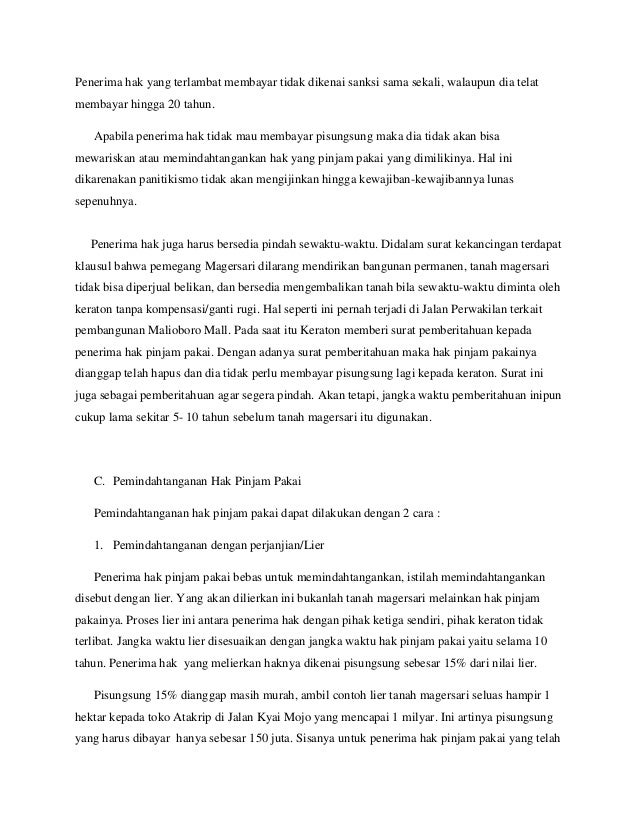 Penerima hak yang terlambat membayar tidak dikenai sanksi sama sekali, walaupun dia telat membayar hingga 20 tahun.

Apabila penerima hak tidak mau membayar pisungsung maka dia tidak akan bisa mewariskan atau memindahtangankan hak yang pinjam pakai yang dimilikinya. Hal ini dikarenakan panitikismo tidak akan mengijinkan hingga kewajiban-kewajibannya lunas sepenuhnya.

Penerima hak juga harus bersedia pindah sewaktu-waktu. Didalam surat kekancingan terdapat klausul bahwa pemegang Magersari dilarang mendirikan bangunan permanen, tanah magersari tidak bisa diperjual belikan, dan bersedia mengembalikan tanah bila sewaktu-waktu diminta oleh keraton tanpa kompensasi/ganti rugi. Hal seperti ini pernah terjadi di Jalan Perwakilan terkait pembangunan Malioboro Mall. Pada saat itu Keraton memberi surat pemberitahuan kepada penerima hak pinjam pakai. Dengan adanya surat pemberitahuan maka hak pinjam pakainya dianggap telah hapus dan dia tidak perlu membayar pisungsung lagi kepada keraton. Surat ini juga sebagai pemberitahuan agar segera pindah. Akan tetapi, jangka waktu pemberitahuan inipun cukup lama sekitar 5- 10 tahun sebelum tanah magersari itu digunakan.

C. Pemindahtanganan Hak Pinjam Pakai

Pemindahtanganan hak pinjam pakai dapat dilakukan dengan 2 cara :

1. Pemindahtanganan dengan perjanjian/Lier

Penerima hak pinjam pakai bebas untuk memindahtangankan, istilah memindahtangankan disebut dengan lier. Yang akan dilierkan ini bukanlah tanah magersari melainkan hak pinjam pakainya. Proses lier ini antara penerima hak dengan pihak ketiga sendiri, pihak keraton tidak terlibat. Jangka waktu lier disesuaikan dengan jangka waktu hak pinjam pakai yaitu selama 10 tahun. Penerima hak yang melierkan haknya dikenai pisungsung sebesar 15% dari nilai lier.

Pisungsung 15% dianggap masih murah, ambil contoh lier tanah magersari seluas hampir 1 hektar kepada toko Atakrip di Jalan Kyai Mojo yang mencapai 1 milyar. Ini artinya pisungsung yang harus dibayar hanya sebesar 150 juta. Sisanya untuk penerima hak pinjam pakai yang telah